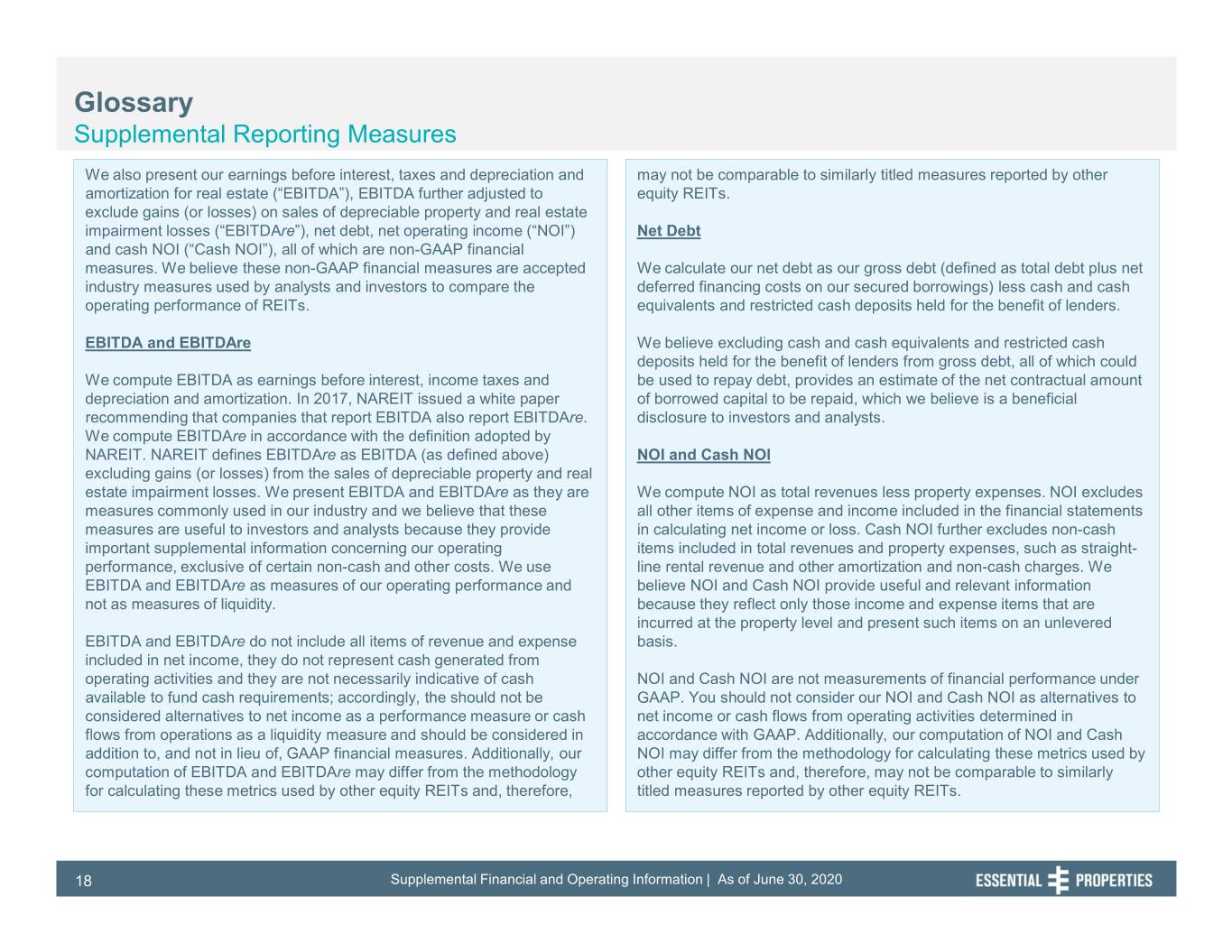 Glossary
Supplemental Reporting Measures

We also present our earnings before interest, taxes and depreciation and amortization for real estate (“EBITDA”), EBITDA further adjusted to exclude gains (or losses) on sales of depreciable property and real estate impairment losses (“EBITDAre”), net debt, net operating income (“NOI”) and cash NOI (“Cash NOI”), all of which are non-GAAP financial measures. We believe these non-GAAP financial measures are accepted industry measures used by analysts and investors to compare the operating performance of REITs.

EBITDA and EBITDAre

We compute EBITDA as earnings before interest, income taxes and depreciation and amortization. In 2017, NAREIT issued a white paper recommending that companies that report EBITDA also report EBITDAre. We compute EBITDAre in accordance with the definition adopted by NAREIT. NAREIT defines EBITDAre as EBITDA (as defined above) excluding gains (or losses) from the sales of depreciable property and real estate impairment losses. We present EBITDA and EBITDAre as they are measures commonly used in our industry and we believe that these measures are useful to investors and analysts because they provide important supplemental information concerning our operating performance, exclusive of certain non-cash and other costs. We use EBITDA and EBITDAre as measures of our operating performance and not as measures of liquidity.

EBITDA and EBITDAre do not include all items of revenue and expense included in net income, they do not represent cash generated from operating activities and they are not necessarily indicative of cash available to fund cash requirements; accordingly, the should not be considered alternatives to net income as a performance measure or cash flows from operations as a liquidity measure and should be considered in addition to, and not in lieu of, GAAP financial measures. Additionally, our computation of EBITDA and EBITDAre may differ from the methodology for calculating these metrics used by other equity REITs and, therefore, may not be comparable to similarly titled measures reported by other equity REITs.

Net Debt

We calculate our net debt as our gross debt (defined as total debt plus net deferred financing costs on our secured borrowings) less cash and cash equivalents and restricted cash deposits held for the benefit of lenders.

We believe excluding cash and cash equivalents and restricted cash deposits held for the benefit of lenders from gross debt, all of which could be used to repay debt, provides an estimate of the net contractual amount of borrowed capital to be repaid, which we believe is a beneficial disclosure to investors and analysts.

NOI and Cash NOI

We compute NOI as total revenues less property expenses. NOI excludes all other items of expense and income included in the financial statements in calculating net income or loss. Cash NOI further excludes non-cash items included in total revenues and property expenses, such as straight-line rental revenue and other amortization and non-cash charges. We believe NOI and Cash NOI provide useful and relevant information because they reflect only those income and expense items that are incurred at the property level and present such items on an unlevered basis.

NOI and Cash NOI are not measurements of financial performance under GAAP. You should not consider our NOI and Cash NOI as alternatives to net income or cash flows from operating activities determined in accordance with GAAP. Additionally, our computation of NOI and Cash NOI may differ from the methodology for calculating these metrics used by other equity REITs and, therefore, may not be comparable to similarly titled measures reported by other equity REITs.

18 Supplemental Financial and Operating Information | As of June 30, 2020 ESSENTIAL PROPERTIES